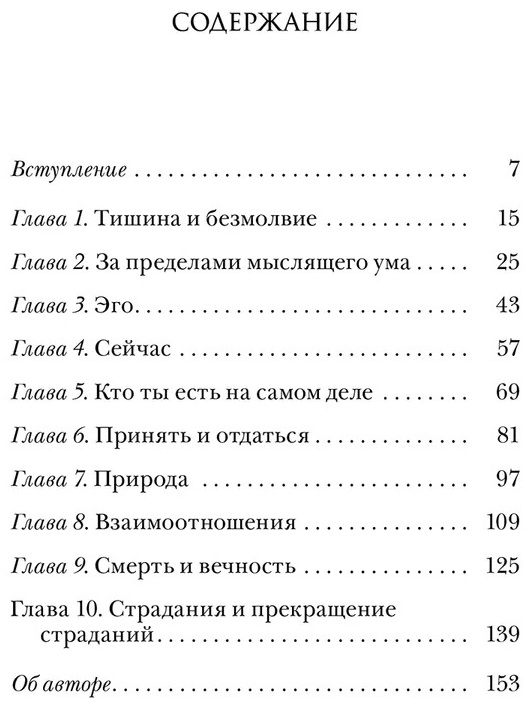 СОДЕРЖАНИЕ

Вступление 7

Глава 1. Тишина и безмолвие 15

Глава 2. За пределами мыслящего ума 25

Глава 3. Эго 43

Глава 4. Сейчас 57

Глава 5. Кто ты есть на самом деле 69

Глава 6. Принять и отдаться 81

Глава 7. Природа 97

Глава 8. Взаимоотношения 109

Глава 9. Смерть и вечность 125

Глава 10. Страдания и прекращение страданий 139

Об авторе 153